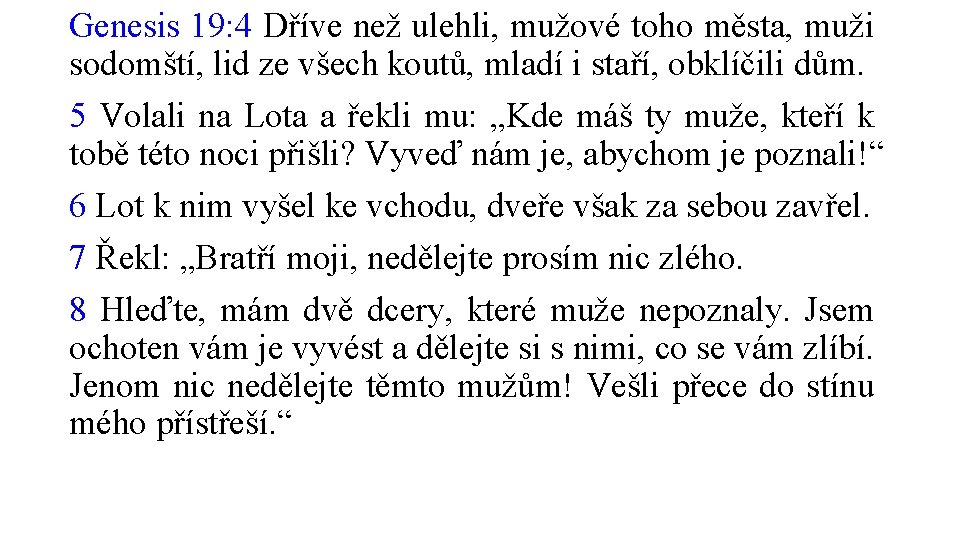 Genesis 19:4 Dříve než ulehli, mužové toho města, muži sodomští, lid ze všech koutů, mladí i staří, obklíčili dům.

5 Volali na Lota a řekli mu: „Kde máš ty muže, kteří k tobě této noci přišli? Vyveď nám je, abychom je poznali!“

6 Lot k nim vyšel ke vchodu, dveře však za sebou zavřel.

7 Řekl: „Bratří moji, nedělejte prosím nic zlého.

8 Hleďte, mám dvě dcery, které muže nepoznaly. Jsem ochoten vám je vyvést a dělejte si s nimi, co se vám zlíbí. Jenom nic nedělejte těmto mužům! Vešli přece do stínu mého přístřeší.“